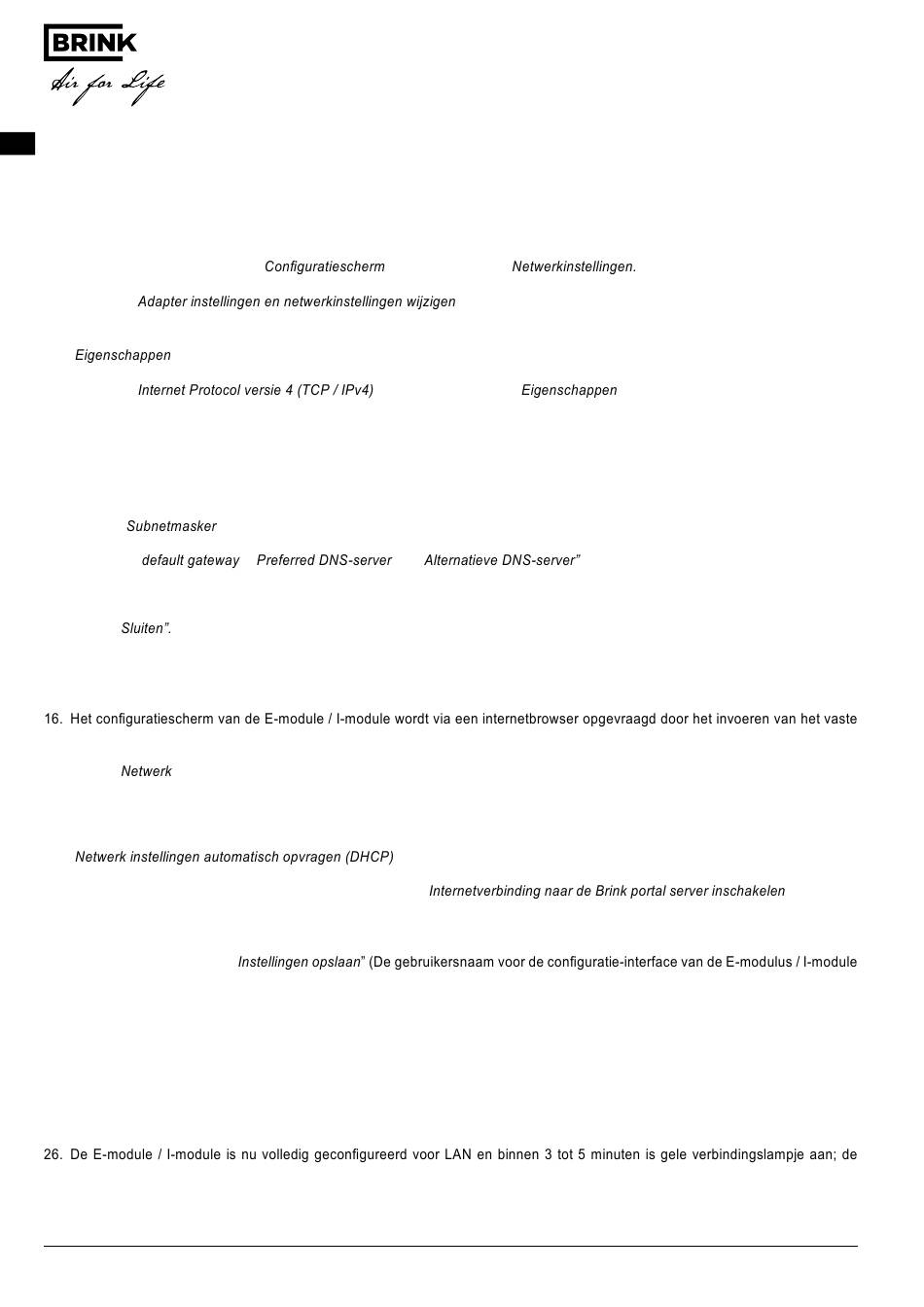 BRINK
Air for Life

Configuratiescherm Netwerkinstellingen.

Adapter instellingen en netwerkinstellingen wijzigen

Eigenschappen

Internet Protocol versie 4 (TCP / IPv4) Eigenschappen

Subnetmasker

default gateway Preferred DNS-server Alternatieve DNS-server”

Sluiten”.

16. Het configuratiescherm van de E-module / I-module wordt via een internetbrowser opgevraagd door het invoeren van het vaste

Netwerk

Netwerk instellingen automatisch opvragen (DHCP)

Internetverbinding naar de Brink portal server inschakelen

Instellingen opslaan” (De gebruikersnaam voor de configuratie-interface van de E-modulus / I-module

26. De E-module / I-module is nu volledig geconfigureerd voor LAN en binnen 3 tot 5 minuten is gele verbindingslampje aan; de